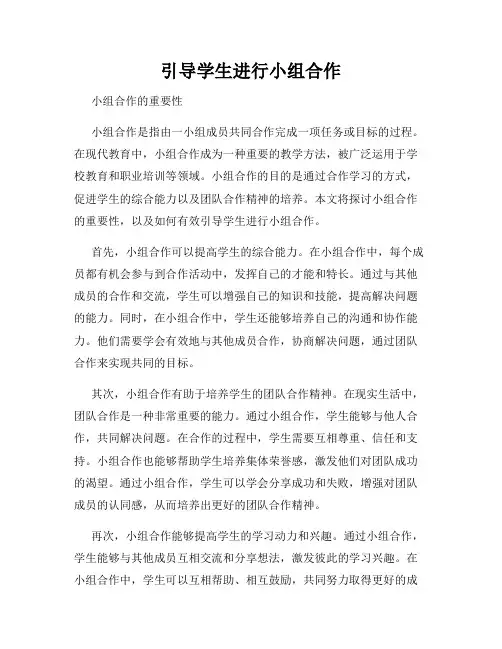 引导学生进行小组合作

小组合作的重要性

小组合作是指由一小组成员共同合作完成一项任务或目标的过程。在现代教育中，小组合作成为一种重要的教学方法，被广泛运用于学校教育和职业培训等领域。小组合作的目的是通过合作学习的方式，促进学生的综合能力以及团队合作精神的培养。本文将探讨小组合作的重要性，以及如何有效引导学生进行小组合作。

首先，小组合作可以提高学生的综合能力。在小组合作中，每个成员都有机会参与到合作活动中，发挥自己的才能和特长。通过与其他成员的合作和交流，学生可以增强自己的知识和技能，提高解决问题的能力。同时，在小组合作中，学生还能够培养自己的沟通和协作能力。他们需要学会有效地与其他成员合作，协商解决问题，通过团队合作来实现共同的目标。

其次，小组合作有助于培养学生的团队合作精神。在现实生活中，团队合作是一种非常重要的能力。通过小组合作，学生能够与他人合作，共同解决问题。在合作的过程中，学生需要互相尊重、信任和支持。小组合作也能够帮助学生培养集体荣誉感，激发他们对团队成功的渴望。通过小组合作，学生可以学会分享成功和失败，增强对团队成员的认同感，从而培养出更好的团队合作精神。

再次，小组合作能够提高学生的学习动力和兴趣。通过小组合作，学生能够与其他成员互相交流和分享想法，激发彼此的学习兴趣。在小组合作中，学生可以互相帮助、相互鼓励，共同努力取得更好的成